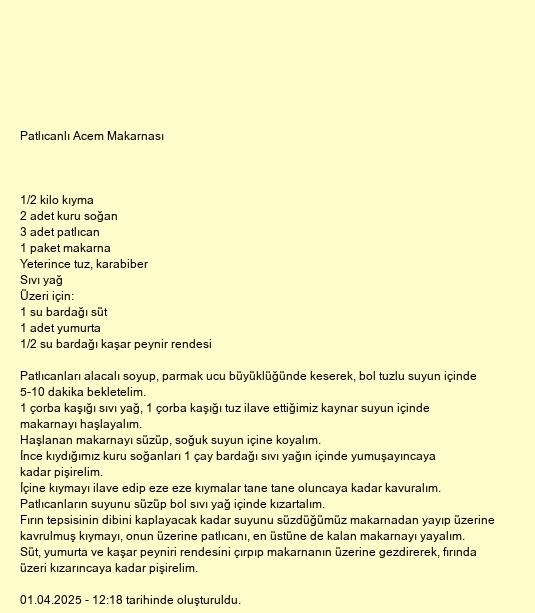 Patlıcanlı Acem Makarnası

1/2 kilo kıyma
2 adet kuru soğan
3 adet patlıcan
1 paket makarna
Yeterince tuz, karabiber
Sıvı yağ
Üzeri için:
1 su bardağı süt
1 adet yumurta
1/2 su bardağı kaşar peynir rendesi

Patlıcanları alacalı soyup, parmak ucu büyüklüğünde keserek, bol tuzlu suyun içinde 5-10 dakika bekletelim.
1 çorba kaşığı sıvı yağ, 1 çorba kaşığı tuz ilave ettiğimiz kaynar suyun içinde makarnayı haşlayalım.
Haşlanan makarnayı süzüp, soğuk suyun içine koyalım.
İnce kıydığımız kuru soğanları 1 çay bardağı sıvı yağın içinde yumuşayıncaya kadar pişirelim.
İçine kıymayı ilave edip eze eze kıymalar tane tane oluncaya kadar kavuralım.
Patlıcanların suyunu süzüp bol sıvı yağ içinde kızartalım.
Fırın tepsisinin dibini kaplayacak kadar suyunu süzdüğümüz makarnadan yayıp üzerine kavrulmuş kıymayı, onun üzerine patlıcanı, en üstüne de kalan makarnayı yayalım.
Süt, yumurta ve kaşar peyniri rendesini çırpıp makarnanın üzerine gezdirerek, fırında üzeri kızarıncaya kadar pişirelim.

01.04.2025 - 12:18 tarihinde oluşturuldu.